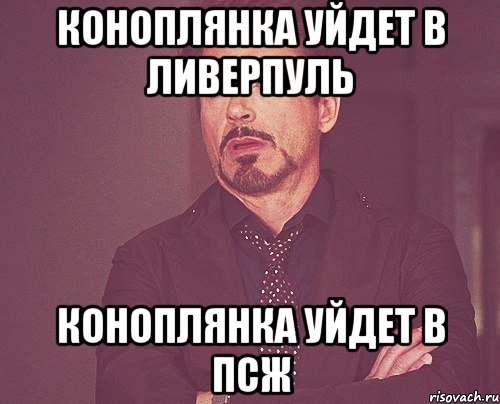 КОНОПЛЯНКА УЙДЕТ В ЛИВЕРПУЛЬ

КОНОПЛЯНКА УЙДЕТ В ПСЖ

risovach.ru